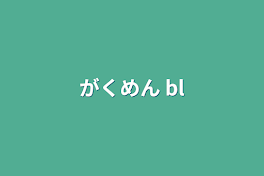 がくめん bl